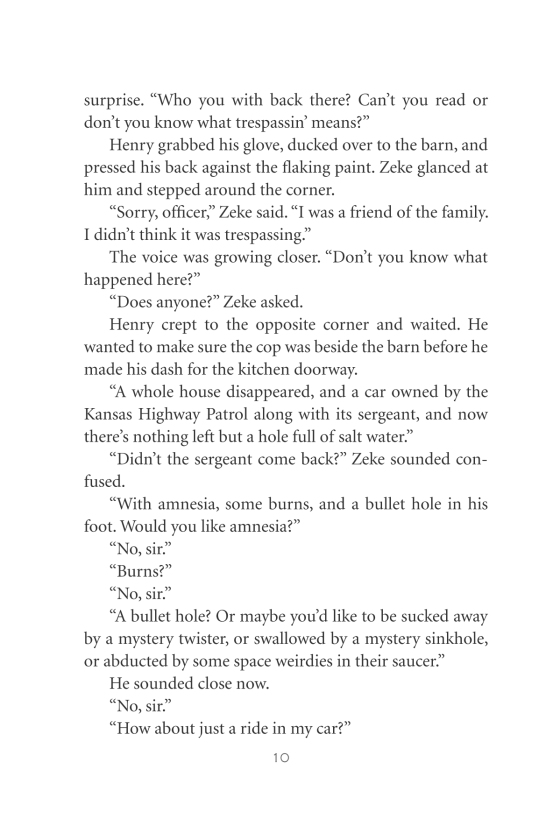 surprise. “Who you with back there? Can’t you read or don’t you know what trespassin’ means?”

Henry grabbed his glove, ducked over to the barn, and pressed his back against the flaking paint. Zeke glanced at him and stepped around the corner.

“Sorry, officer,” Zeke said. “I was a friend of the family. I didn’t think it was trespassing.”

The voice was growing closer. “Don’t you know what happened here?”

“Does anyone?” Zeke asked.

Henry crept to the opposite corner and waited. He wanted to make sure the cop was beside the barn before he made his dash for the kitchen doorway.

“A whole house disappeared, and a car owned by the Kansas Highway Patrol along with its sergeant, and now there’s nothing left but a hole full of salt water.”

“Didn’t the sergeant come back?” Zeke sounded confused.

“With amnesia, some burns, and a bullet hole in his foot. Would you like amnesia?”

“No, sir.”

“Burns?”

“No, sir.”

“A bullet hole? Or maybe you’d like to be sucked away by a mystery twister, or swallowed by a mystery sinkhole, or abducted by some space weirdies in their saucer.”

He sounded close now.

“No, sir.”

“How about just a ride in my car?”

10